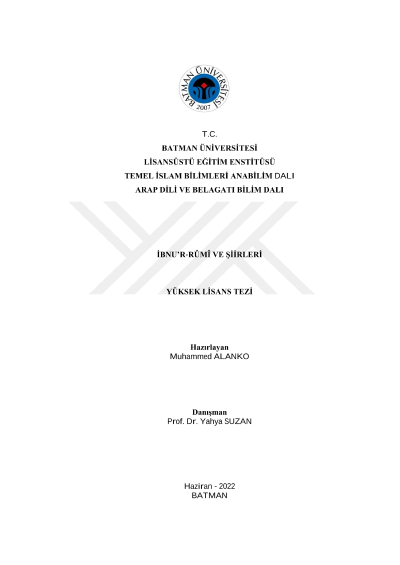 BATMAN ÜNİVERSİTESİ
2007

T.C.
BATMAN ÜNİVERSİTESİ
LİSANSÜSTÜ EĞİTİM ENSTİTÜSÜ
TEMEL İSLAM BİLİMLERİ ANABİLİM DALI
ARAP DİLİ VE BELAGATI BİLİM DALI

İBNU'R-RÛMÎ VE ŞİİRLERİ

YÜKSEK LİSANS TEZİ

Hazırlayan
Muhammed ALANKO

Danışman
Prof. Dr. Yahya SUZAN

Haziran - 2022
BATMAN